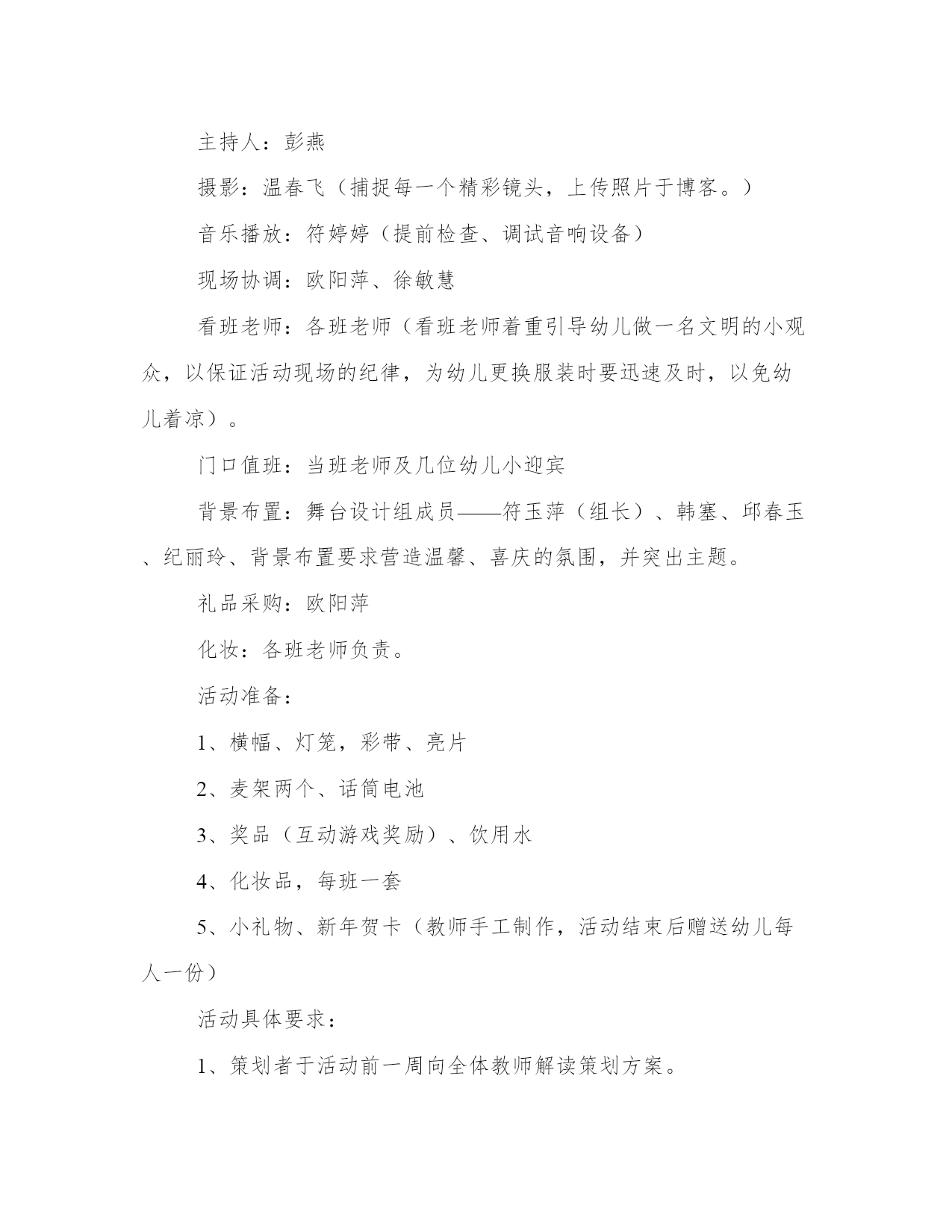 主持人：彭燕

摄影：温春飞（捕捉每一个精彩镜头，上传照片于博客。）

音乐播放：符婷婷（提前检查、调试音响设备）

现场协调：欧阳萍、徐敏慧

看班老师：各班老师（看班老师着重引导幼儿做一名文明的小观众，以保证活动现场的纪律，为幼儿更换服装时要迅速及时，以免幼儿着凉）。

门口值班：当班老师及几位幼儿小迎宾

背景布置：舞台设计组成员——符玉萍（组长）、韩塞、邱春玉、纪丽玲、背景布置要求营造温馨、喜庆的氛围，并突出主题。

礼品采购：欧阳萍

化妆：各班老师负责。

活动准备：

1、横幅、灯笼，彩带、亮片

2、麦架两个、话筒电池

3、奖品（互动游戏奖励）、饮用水

4、化妆品，每班一套

5、小礼物、新年贺卡（教师手工制作，活动结束后赠送幼儿每人一份）

活动具体要求：

1、策划者于活动前一周向全体教师解读策划方案。